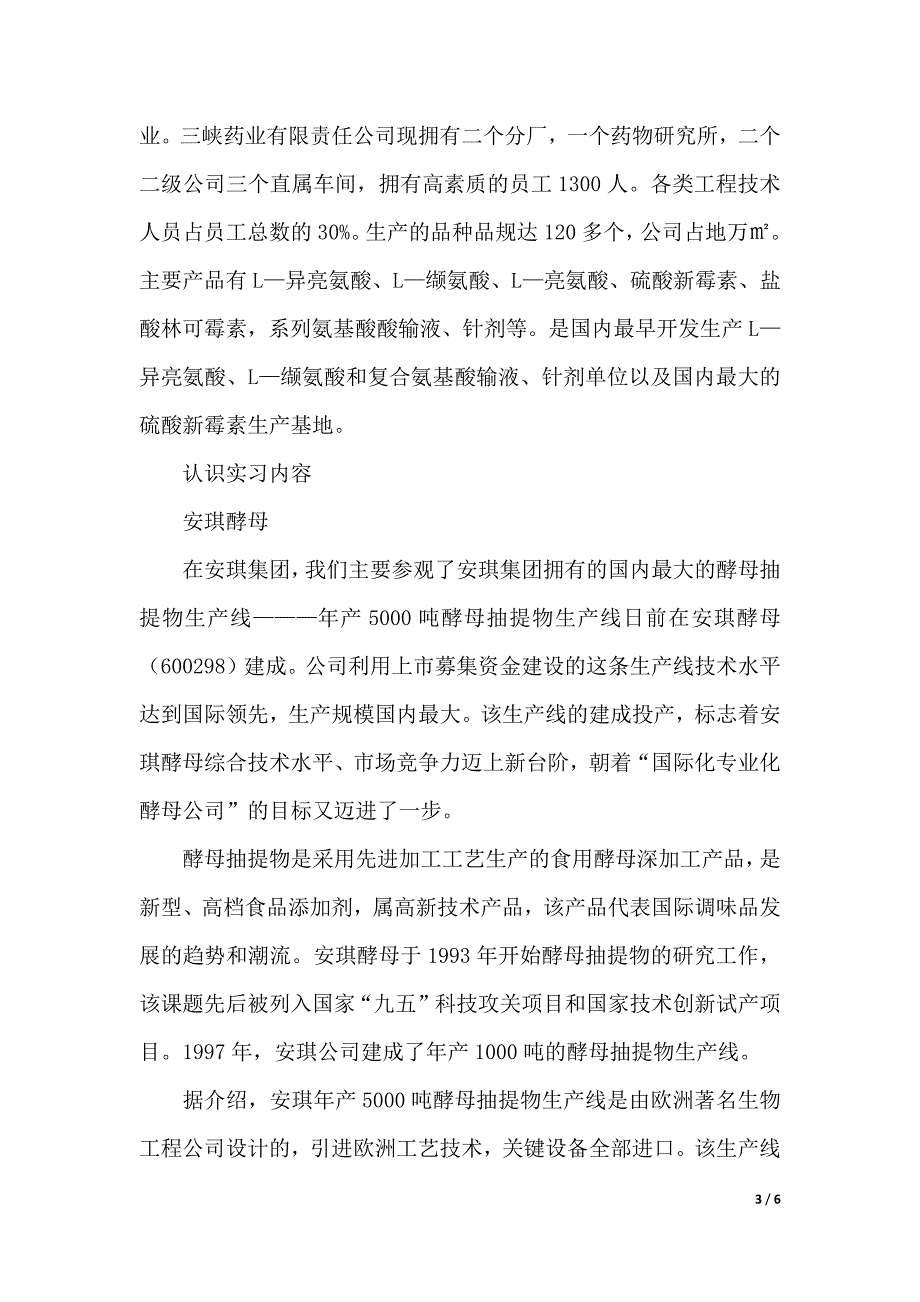 业。三峡药业有限责任公司现拥有二个分厂，一个药物研究所，二个二级公司三个直属车间，拥有高素质的员工 1300 人。各类工程技术人员占员工总数的 30%。生产的品种品规达 120 多个，公司占地万㎡。主要产品有 L—异亮氨酸、L—缬氨酸、L—亮氨酸、硫酸新霉素、盐酸林可霉素，系列氨基酸输液、针剂等。是国内最早开发生产 L—异亮氨酸、L—缬氨酸和复合氨基酸输液、针剂单位以及国内最大的硫酸新霉素生产基地。

认识实习内容

安琪酵母

在安琪集团，我们主要参观了安琪集团拥有的国内最大的酵母抽提物生产线———年产 5000 吨酵母抽提物生产线日前在安琪酵母（600298）建成。公司利用上市募集资金建设的这条生产线技术水平达到国际领先，生产规模国内最大。该生产线的建成投产，标志着安琪酵母综合技术水平、市场竞争力迈上新台阶，朝着“国际化专业化酵母公司”的目标又迈进了一步。

酵母抽提物是采用先进加工工艺生产的食用酵母深加工产品，是新型、高档食品添加剂，属高新技术产品，该产品代表国际调味品发展的趋势和潮流。安琪酵母于 1993 年开始酵母抽提物的研究工作，该课题先后被列入国家“九五”科技攻关项目和国家技术创新试产项目。1997 年，安琪公司建成了年产 1000 吨的酵母抽提物生产线。

据介绍，安琪年产 5000 吨酵母抽提物生产线是由欧洲著名生物工程公司设计的，引进欧洲工艺技术，关键设备全部进口。该生产线

3 / 6